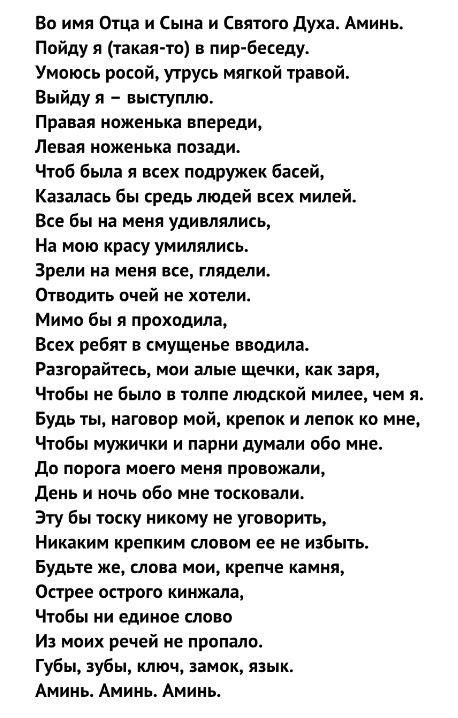 Во имя Отца и Сына и Святого Духа. Аминь.
Пойду я (такая-то) в пир-беседу.
Умоюсь росой, утрусь мягкой травой.
Выйду я – выступлю.
Правая ноженька впереди,
Левая ноженька позади.
Чтоб была я всех подружек басей,
Казалась бы средь людей всех милей.
Все бы на меня удивлялись,
На мою красу умилялись.
Зрели на меня все, глядели.
Отводить очей не хотели.
Мимо бы я проходила,
Всех ребят в смущенье вводила.
Разгорайтесь, мои алые щечки, как заря,
Чтобы не было в толпе людской милее, чем я.
Будь ты, наговор мой, крепок и лепок ко мне,
Чтобы мужички и парни думали обо мне.
До порога моего меня провожали,
День и ночь обо мне тосковали.
Эту бы тоску никому не уговорить,
Никаким крепким словом ее не избыть.
Будьте же, слова мои, крепче камня,
Острее острого кинжала,
Чтобы ни единое слово
Из моих речей не пропало.
Губы, зубы, ключ, замок, язык.
Аминь. Аминь. Аминь.